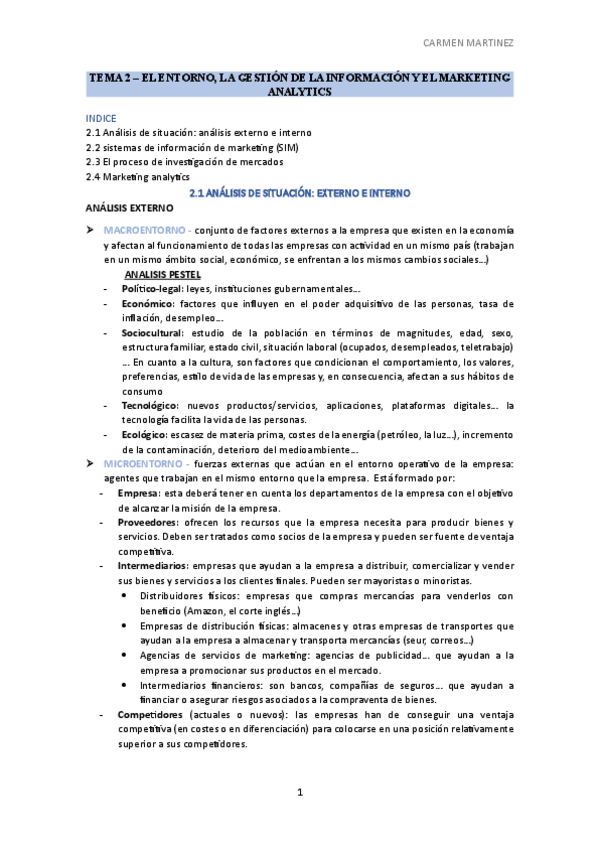 CARMEN MARTINEZ

TEMA 2 – EL ENTORNO, LA GESTIÓN DE LA INFORMACIÓN Y EL MARKETING ANALYTICS

INDICE
2.1 Análisis de situación: análisis externo e interno
2.2 sistemas de información de marketing (SIM)
2.3 El proceso de investigación de mercados
2.4 Marketing analytics

2.1 ANÁLISIS DE SITUACIÓN: EXTERNO E INTERNO

ANÁLISIS EXTERNO

➤ MACROENTORNO - conjunto de factores externos a la empresa que existen en la economía y afectan al funcionamiento de todas las empresas con actividad en un mismo país (trabajan en un mismo ámbito social, económico, se enfrentan a los mismos cambios sociales...)

ANALISIS PESTEL

- Político-legal: leyes, instituciones gubernamentales...
- Económico: factores que influyen en el poder adquisitivo de las personas, tasa de inflación, desempleo...
- Sociocultural: estudio de la población en términos de magnitudes, edad, sexo, estructura familiar, estado civil, situación laboral (ocupados, desempleados, teletrabajo) ... En cuanto a la cultura, son factores que condicionan el comportamiento, los valores, preferencias, estilo de vida de las empresas y, en consecuencia, afectan a sus hábitos de consumo
- Tecnológico: nuevos productos/servicios, aplicaciones, plataformas digitales... la tecnología facilita la vida de las personas.
- Ecológico: escasez de materia prima, costes de la energía (petróleo, la luz...), incremento de la contaminación, deterioro del medioambiente...

➤ MICROENTORNO - fuerzas externas que actúan en el entorno operativo de la empresa: agentes que trabajan en el mismo entorno que la empresa. Está formado por:

- Empresa: esta deberá tener en cuenta los departamentos de la empresa con el objetivo de alcanzar la misión de la empresa.
- Proveedores: ofrecen los recursos que la empresa necesita para producir bienes y servicios. Deben ser tratados como socios de la empresa y pueden ser fuente de ventaja competitiva.
- Intermediarios: empresas que ayudan a la empresa a distribuir, comercializar y vender sus bienes y servicios a los clientes finales. Pueden ser mayoristas o minoristas.
  • Distribuidores físicos: empresas que compras mercancías para venderlos con beneficio (Amazon, el corte inglés...)
  • Empresas de distribución físicas: almacenes y otras empresas de transportes que ayudan a la empresa a almacenar y transporta mercancías (seur, correos...)
  • Agencias de servicios de marketing: agencias de publicidad... que ayudan a la empresa a promocionar sus productos en el mercado.
  • Intermediarios financieros: son bancos, compañías de seguros... que ayudan a financiar o asegurar riesgos asociados a la compraventa de bienes.
- Competidores (actuales o nuevos): las empresas han de conseguir una ventaja competitiva (en costes o en diferenciación) para colocarse en una posición relativamente superior a sus competidores.

1